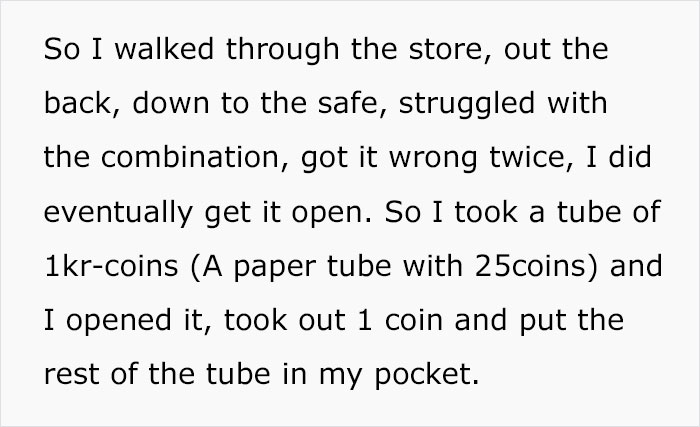 So I walked through the store, out the back, down to the safe, struggled with the combination, got it wrong twice, I did eventually get it open. So I took a tube of 1kr-coins (A paper tube with 25coins) and I opened it, took out 1 coin and put the rest of the tube in my pocket.